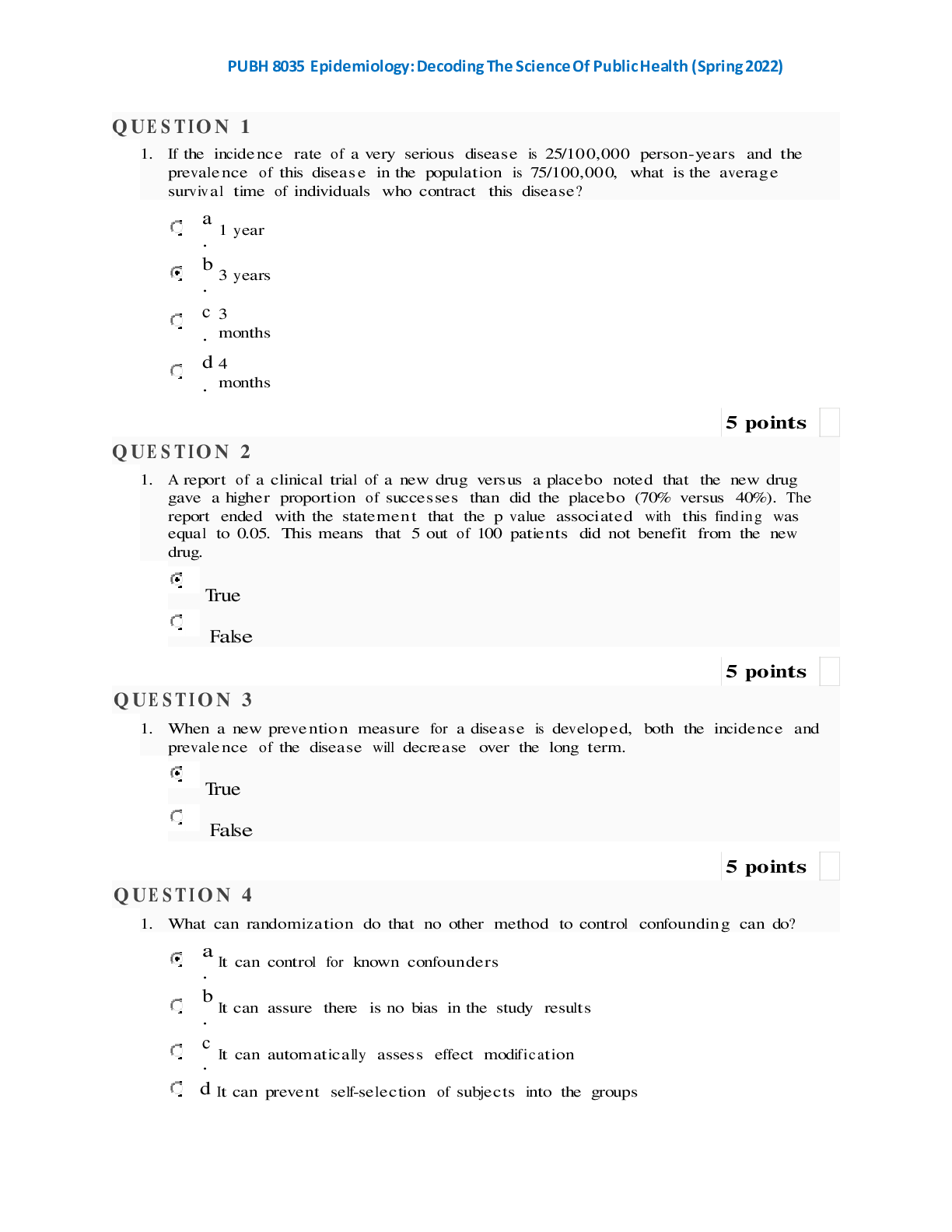 PUBH 8035 Epidemiology: Decoding The Science Of Public Health (Spring 2022)

QUESTION 1

1. If the incidence rate of a very serious disease is 25/100,000 person-years and the prevalence of this disease in the population is 75/100,000, what is the average survival time of individuals who contract this disease?

a. 1 year

b. 3 years

c. 3 months

d. 4 months

5 points

QUESTION 2

1. A report of a clinical trial of a new drug versus a placebo noted that the new drug gave a higher proportion of successes than did the placebo (70% versus 40%). The report ended with the statement that the p value associated with this finding was equal to 0.05. This means that 5 out of 100 patients did not benefit from the new drug.

True

False

5 points

QUESTION 3

1. When a new prevention measure for a disease is developed, both the incidence and prevalence of the disease will decrease over the long term.

True

False

5 points

QUESTION 4

1. What can randomization do that no other method to control confounding can do?

a. It can control for known confounders

b. It can assure there is no bias in the study results

c. It can automatically assess effect modification

d It can prevent self-selection of subjects into the groups